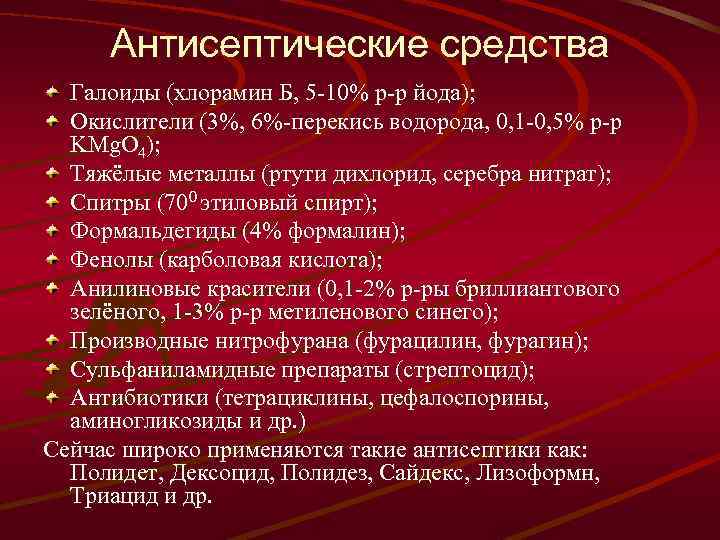 Антисептические средства

Галоиды (хлорамин Б, 5-10% р-р йода);

Окислители (3%, 6%-перекись водорода, 0,1-0,5% р-р $KMgO_4$);

Тяжёлые металлы (ртути дихлорид, серебра нитрат);

Спитры ($70^0$ этиловый спирт);

Формальдегиды (4% формалин);

Фенолы (карболовая кислота);

Анилиновые красители (0,1-2% р-ры бриллиантового зелёного, 1-3% р-р метиленового синего);

Производные нитрофурана (фурацилин, фурагин);

Сульфаниламидные препараты (стрептоцид);

Антибиотики (тетрациклины, цефалоспорины, аминогликозиды и др.)

Сейчас широко применяются такие антисептики как: Полидет, Дексоцид, Полидез, Сайдекс, Лизоформн, Триацид и др.